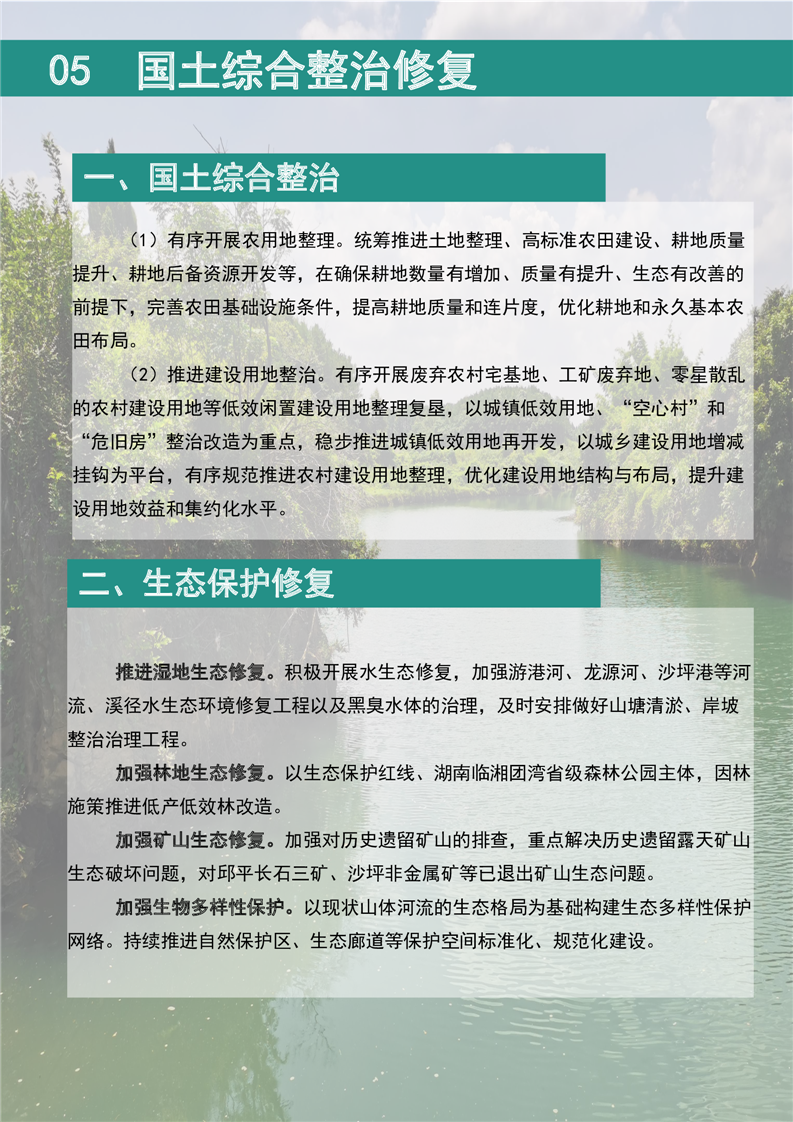 05 国土综合整治修复

一、国土综合整治

（1）有序开展农用地整理。统筹推进土地整理、高标准农田建设、耕地质量提升、耕地后备资源开发等，在确保耕地数量有增加、质量有提升、生态有改善的前提下，完善农田基础设施条件，提高耕地质量和连片度，优化耕地和永久基本农田布局。

（2）推进建设用地整治。有序开展废弃农村宅基地、工矿废弃地、零星散乱的农村建设用地等低效闲置建设用地整理复垦，以城镇低效用地、“空心村”和“危旧房”整治改造为重点，稳步推进城镇低效用地再开发，以城乡建设用地增减挂钩为平台，有序规范推进农村建设用地整理，优化建设用地结构与布局，提升建设用地效益和集约化水平。

二、生态保护修复

推进湿地生态修复。积极开展水生态修复，加强游港河、龙源河、沙坪港等河流、溪径水生态环境修复工程以及黑臭水体的治理，及时安排做好山塘清淤、岸坡整治治理工程。

加强林地生态修复。以生态保护红线、湖南临湘团湾省级森林公园主体，因林施策推进低产低效林改造。

加强矿山生态修复。加强对历史遗留矿山的排查，重点解决历史遗留露天矿山生态破坏问题，对邱平长石三矿、沙坪非金属矿等已退出矿山生态问题。

加强生物多样性保护。以现状山体河流的生态格局为基础构建生态多样性保护网络。持续推进自然保护区、生态廊道等保护空间标准化、规范化建设。